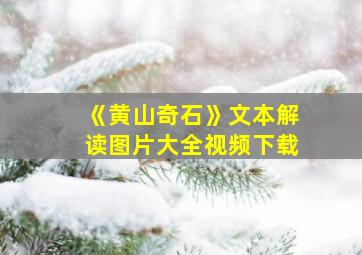 《黄山奇石》文本解读图片大全视频下载